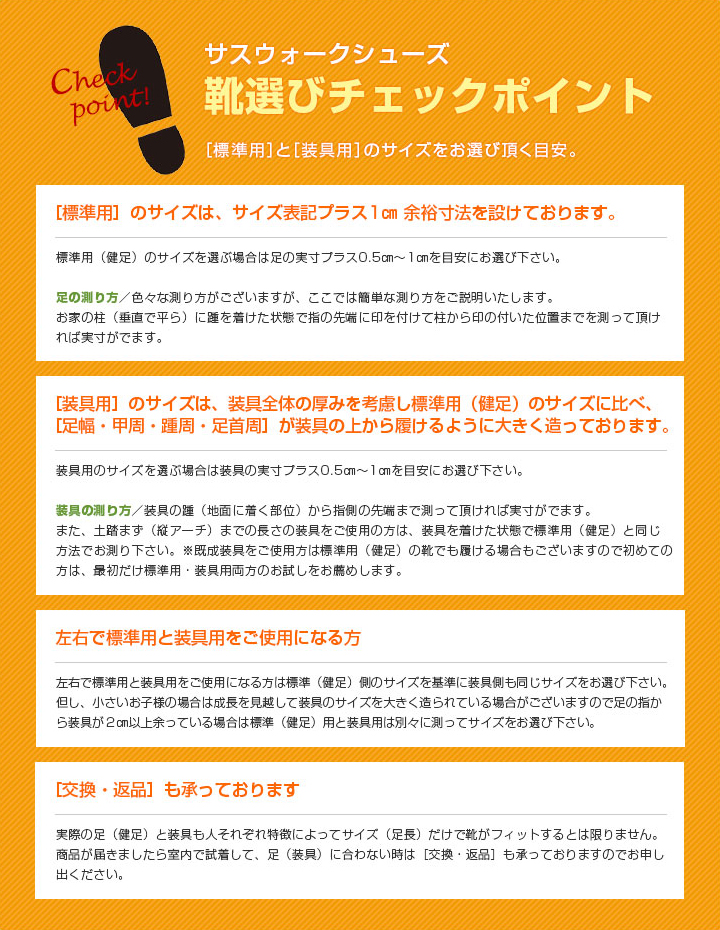 Check point!

サスウォークシューズ
靴選びチェックポイント

[標準用]と[装具用]のサイズをお選び頂く目安。

[標準用] のサイズは、サイズ表記プラス1㎝ 余裕寸法を設けております。

標準用（健足）のサイズを選ぶ場合は足の実寸プラス0.5㎝～1㎝を目安にお選び下さい。

足の測り方／色々な測り方がございますが、ここでは簡単な測り方をご説明いたします。
お家の柱（垂直で平ら）に踵を着けた状態で指の先端に印を付けて柱から印の付いた位置までを測って頂ければ実寸がでます。

[装具用] のサイズは、装具全体の厚みを考慮し標準用（健足）のサイズに比べ、[足幅・甲周・踵周・足首周] が装具の上から履けるように大きく造っております。

装具用のサイズを選ぶ場合は装具の実寸プラス0.5㎝～1㎝を目安にお選び下さい。

装具の測り方／装具の踵（地面に着く部位）から指側の先端まで測って頂ければ実寸がでます。
また、土踏まず（縦アーチ）までの長さの装具をご使用の方は、装具を着けた状態で標準用（健足）と同じ方法でお測り下さい。※既成装具をご使用方は標準用（健足）の靴でも履ける場合もございますので初めての方は、最初だけ標準用・装具用両方のお試しをお薦めします。

左右で標準用と装具用をご使用になる方

左右で標準用と装具用をご使用になる方は標準（健足）側のサイズを基準に装具側も同じサイズをお選び下さい。
但し、小さいお子様の場合は成長を見越して装具のサイズを大きく造られている場合がございますので足の指から装具が2㎝以上余っている場合は標準（健足）用と装具用は別々に測ってサイズをお選び下さい。

[交換・返品] も承っております

実際の足（健足）と装具も人それぞれ特徴によってサイズ（足長）だけで靴がフィットするとは限りません。
商品が届きましたら室内で試着して、足（装具）に合わない時は [交換・返品] も承っておりますのでお申し出ください。